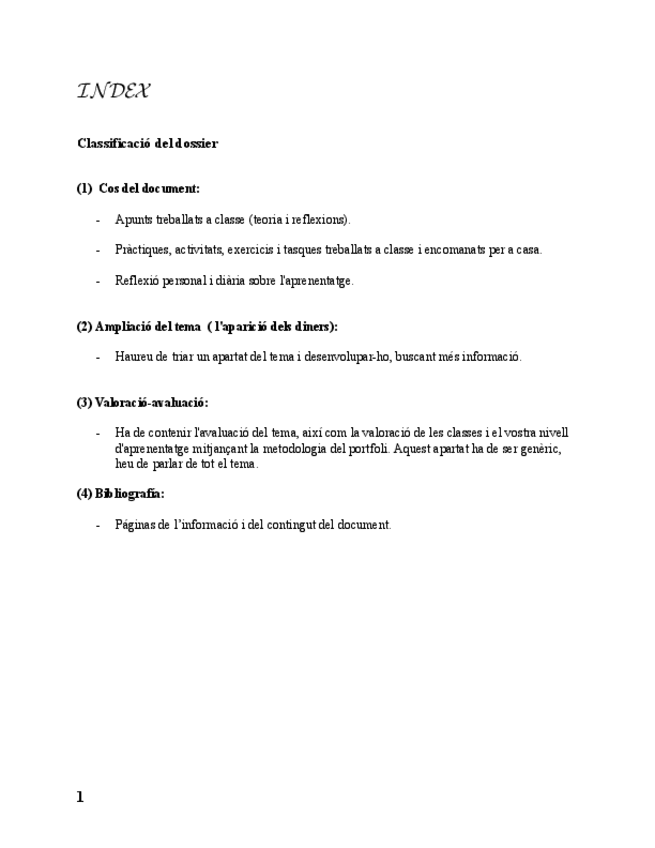 INDEX

Classificació del dossier

(1) Cos del document:

- Apunts treballats a classe (teoria i reflexions).

- Pràctiques, activitats, exercicis i tasques treballats a classe i encomanats per a casa.

- Reflexió personal i diària sobre l'aprenentatge.

(2) Ampliació del tema ( l'aparició dels diners):

- Haureu de triar un apartat del tema i desenvolupar-ho, buscant més informació.

(3) Valoració-avaluació:

- Ha de contenir l'avaluació del tema, així com la valoració de les classes i el vostra nivell d'aprenentatge mitjançant la metodologia del portfoli. Aquest apartat ha de ser genèric, heu de parlar de tot el tema.

(4) Bibliografía:

- Páginas de l'informació i del contingut del document.

1